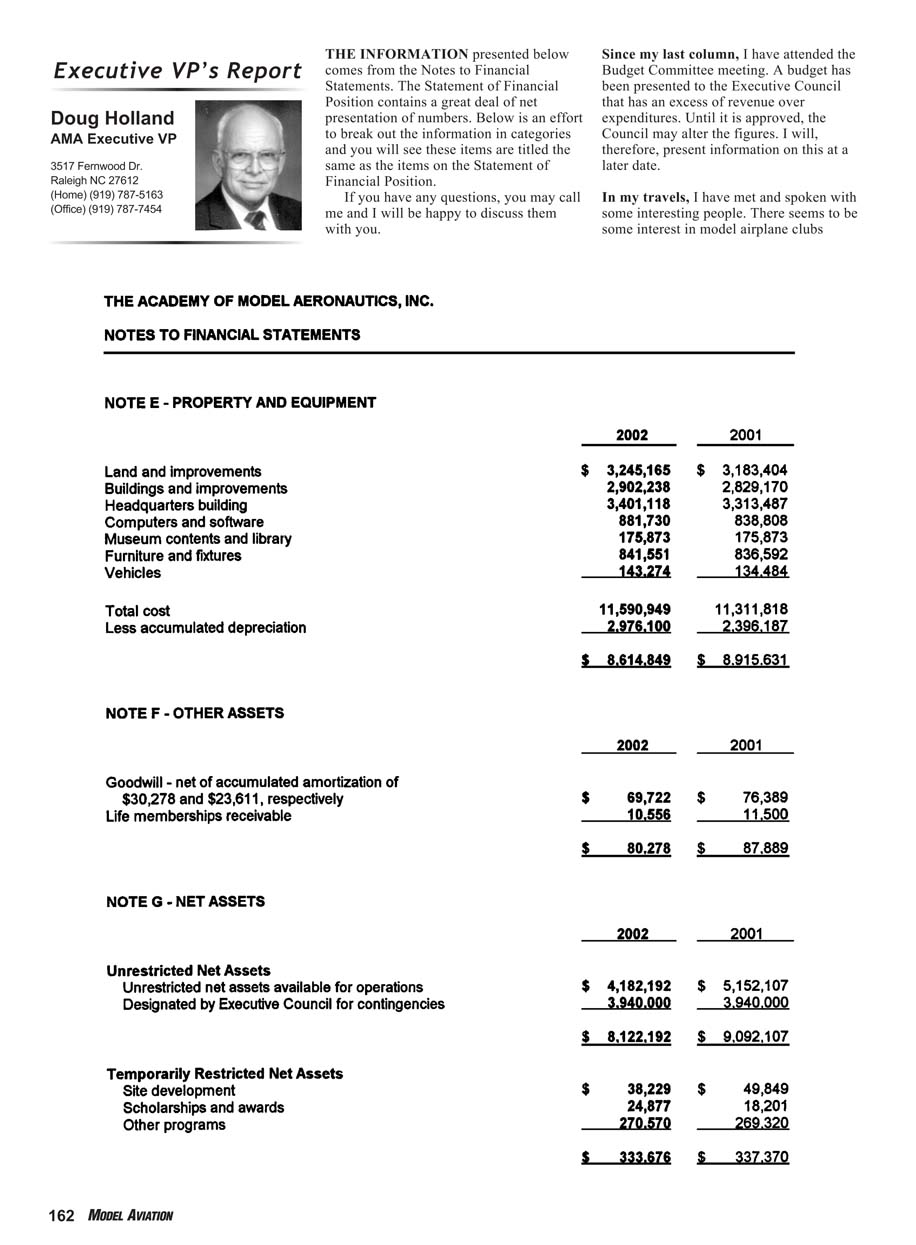 Executive VP's Report

Doug Holland
AMA Executive VP

3517 Fernwood Dr.
Raleigh NC 27612
(Home) (919) 787-5163
(Office) (919) 787-7454

THE INFORMATION presented below comes from the Notes to Financial Statements. The Statement of Financial Position contains a great deal of net presentation of numbers. Below is an effort to break out the information in categories and you will see these items are titled the same as the items on the Statement of Financial Position.

If you have any questions, you may call me and I will be happy to discuss them with you.

Since my last column, I have attended the Budget Committee meeting. A budget has been presented to the Executive Council that has an excess of revenue over expenditures. Until it is approved, the Council may alter the figures. I will, therefore, present information on this at a later date.

In my travels, I have met and spoken with some interesting people. There seems to be some interest in model airplane clubs

THE ACADEMY OF MODEL AERONAUTICS, INC.

NOTES TO FINANCIAL STATEMENTS

NOTE E - PROPERTY AND EQUIPMENT

| | 2002 | 2001 |
|---|---|---|
| Land and improvements | $ 3,245,165 | $ 3,183,404 |
| Buildings and improvements | 2,902,238 | 2,829,170 |
| Headquarters building | 3,401,118 | 3,313,487 |
| Computers and software | 881,730 | 838,808 |
| Museum contents and library | 175,873 | 175,873 |
| Furniture and fixtures | 841,551 | 836,592 |
| Vehicles | 143,274 | 134,484 |
| Total cost | 11,590,949 | 11,311,818 |
| Less accumulated depreciation | 2,976,100 | 2,396,187 |
| | $ 8,614,849 | $ 8,915,631 |

NOTE F - OTHER ASSETS

| | 2002 | 2001 |
|---|---|---|
| Goodwill - net of accumulated amortization of $30,278 and $23,611, respectively | $ 69,722 | $ 76,389 |
| Life memberships receivable | 10,556 | 11,500 |
| | $ 80,278 | $ 87,889 |

NOTE G - NET ASSETS

| | 2002 | 2001 |
|---|---|---|
| Unrestricted Net Assets | | |
| Unrestricted net assets available for operations | $ 4,182,192 | $ 5,152,107 |
| Designated by Executive Council for contingencies | 3,940,000 | 3,940,000 |
| | $ 8,122,192 | $ 9,092,107 |
| Temporarily Restricted Net Assets | | |
| Site development | $ 38,229 | $ 49,849 |
| Scholarships and awards | 24,877 | 18,201 |
| Other programs | 270,570 | 269,320 |
| | $ 333,676 | $ 337,370 |

162 MODEL AVIATION